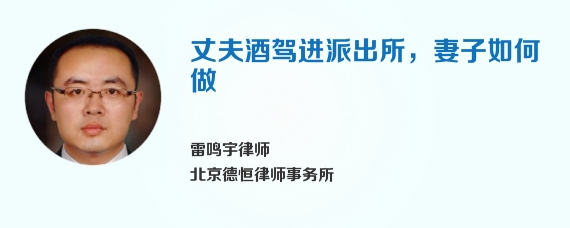 丈夫酒驾进派出所，妻子如何做

雷鸣宇律师
北京德恒律师事务所